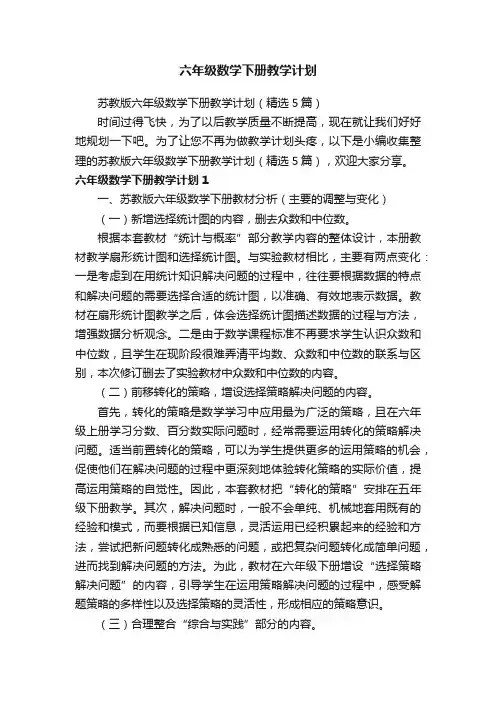 六年级数学下册教学计划

苏教版六年级数学下册教学计划（精选5篇）

时间过得飞快，为了以后教学质量不断提高，现在就让我们好好地规划一下吧。为了让您不再为做教学计划头疼，以下是小编收集整理的苏教版六年级数学下册教学计划（精选5篇），欢迎大家分享。

六年级数学下册教学计划1

一、苏教版六年级数学下册教材分析（主要的调整与变化）

（一）新增选择统计图的内容，删去众数和中位数。

根据本套教材“统计与概率”部分教学内容的整体设计，本册教材教学扇形统计图和选择统计图。与实验教材相比，主要有两点变化：一是考虑到在用统计知识解决问题的过程中，往往要根据数据的特点和解决问题的需要选择合适的统计图，以准确、有效地表示数据。教材在扇形统计图教学之后，体会选择统计图描述数据的过程与方法，增强数据分析观念。二是由于数学课程标准不再要求学生认识众数和中位数，且学生在现阶段很难弄清平均数、众数和中位数的联系与区别，本次修订删去了实验教材中众数和中位数的内容。

（二）前移转化的策略，增设选择策略解决问题的内容。

首先，转化的策略是数学学习中应用最为广泛的策略，且在六年级上册学习分数、百分数实际问题时，经常需要运用转化的策略解决问题。适当前置转化的策略，可以为学生提供更多的运用策略的机会，促使他们在解决问题的过程中更深刻地体验转化策略的实际价值，提高运用策略的自觉性。因此，本套教材把“转化的策略”安排在五年级下册教学。其次，解决问题时，一般不会单纯、机械地套用既有的经验和模式，而要根据已知信息，灵活运用已经积累起来的经验和方法，尝试把新问题转化成熟悉的问题，或把复杂问题转化成简单问题，进而找到解决问题的方法。为此，教材在六年级下册增设“选择策略解决问题”的内容，引导学生在运用策略解决问题的过程中，感受解题策略的多样性以及选择策略的灵活性，形成相应的策略意识。

（三）合理整合“综合与实践”部分的内容。